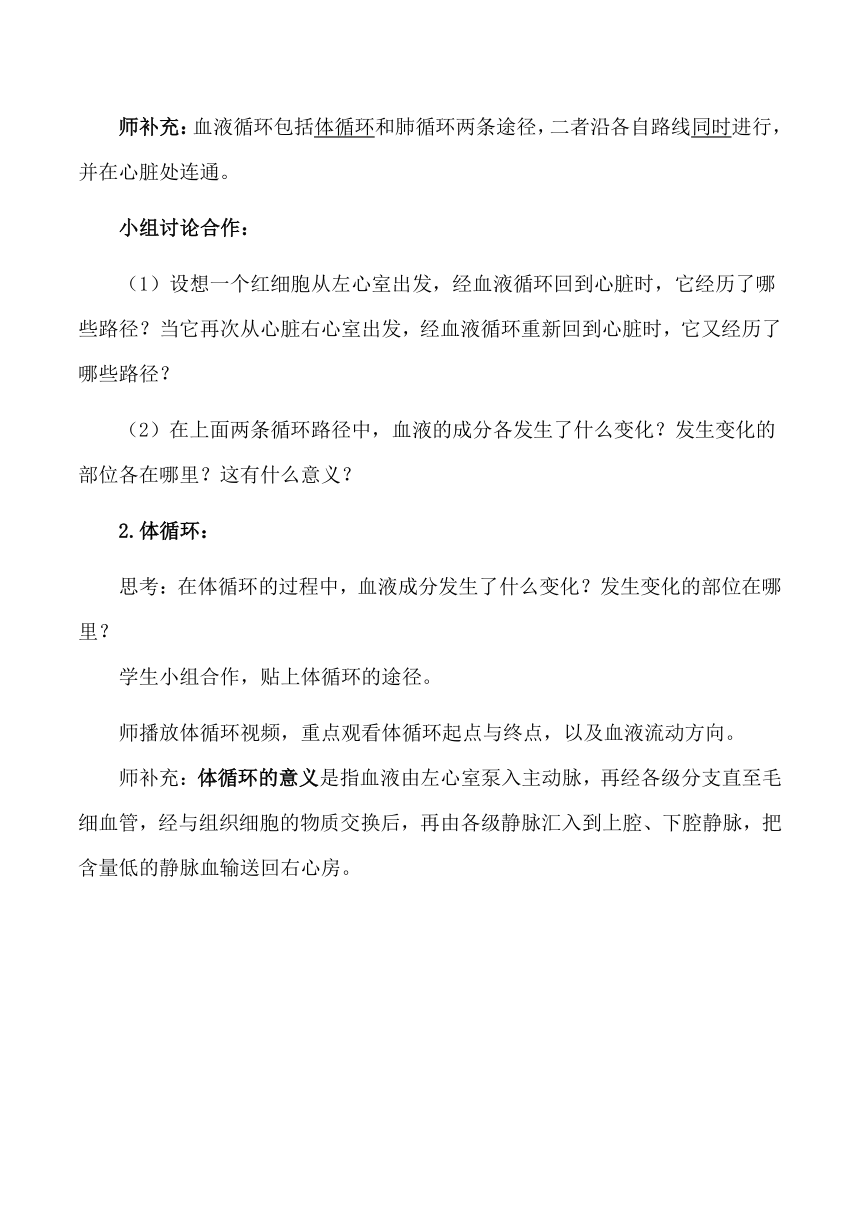 师补充：血液循环包括体循环和肺循环两条途径，二者沿各自路线同时进行，并在心脏处连通。

小组讨论合作：

（1）设想一个红细胞从左心室出发，经血液循环回到心脏时，它经历了哪些路径？当它再次从心脏右心室出发，经血液循环重新回到心脏时，它又经历了哪些路径？

（2）在上面两条循环路径中，血液的成分各发生了什么变化？发生变化的部位各在哪里？这有什么意义？

2.体循环：

思考：在体循环的过程中，血液成分发生了什么变化？发生变化的部位在哪里？

学生小组合作，贴上体循环的途径。

师播放体循环视频，重点观看体循环起点与终点，以及血液流动方向。

师补充：体循环的意义是指血液由左心室泵入主动脉，再经各级分支直至毛细血管，经与组织细胞的物质交换后，再由各级静脉汇入到上腔、下腔静脉，把含量低的静脉血输送回右心房。